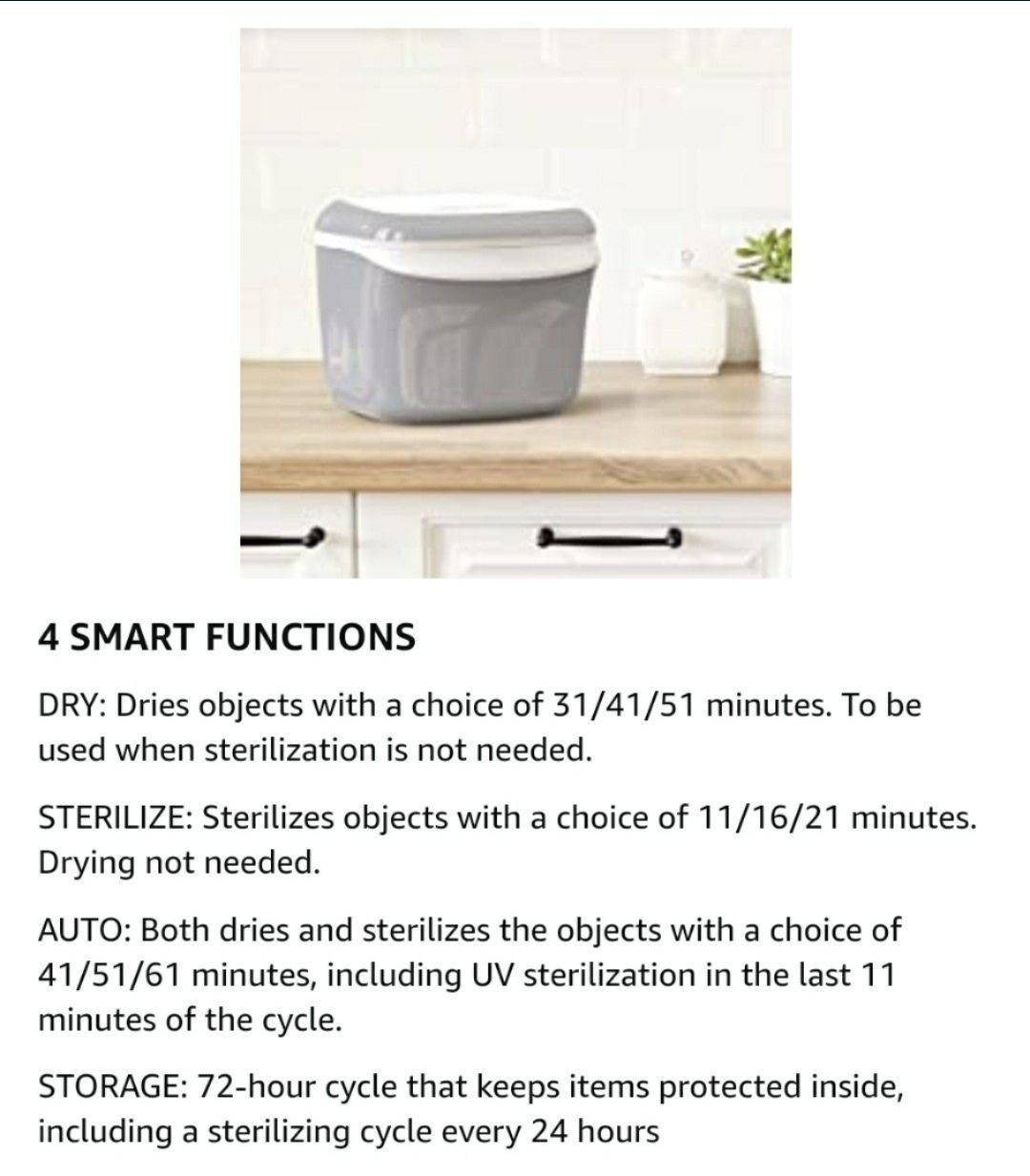 4 SMART FUNCTIONS

DRY: Dries objects with a choice of 31/41/51 minutes. To be used when sterilization is not needed.

STERILIZE: Sterilizes objects with a choice of 11/16/21 minutes. Drying not needed.

AUTO: Both dries and sterilizes the objects with a choice of 41/51/61 minutes, including UV sterilization in the last 11 minutes of the cycle.

STORAGE: 72-hour cycle that keeps items protected inside, including a sterilizing cycle every 24 hours